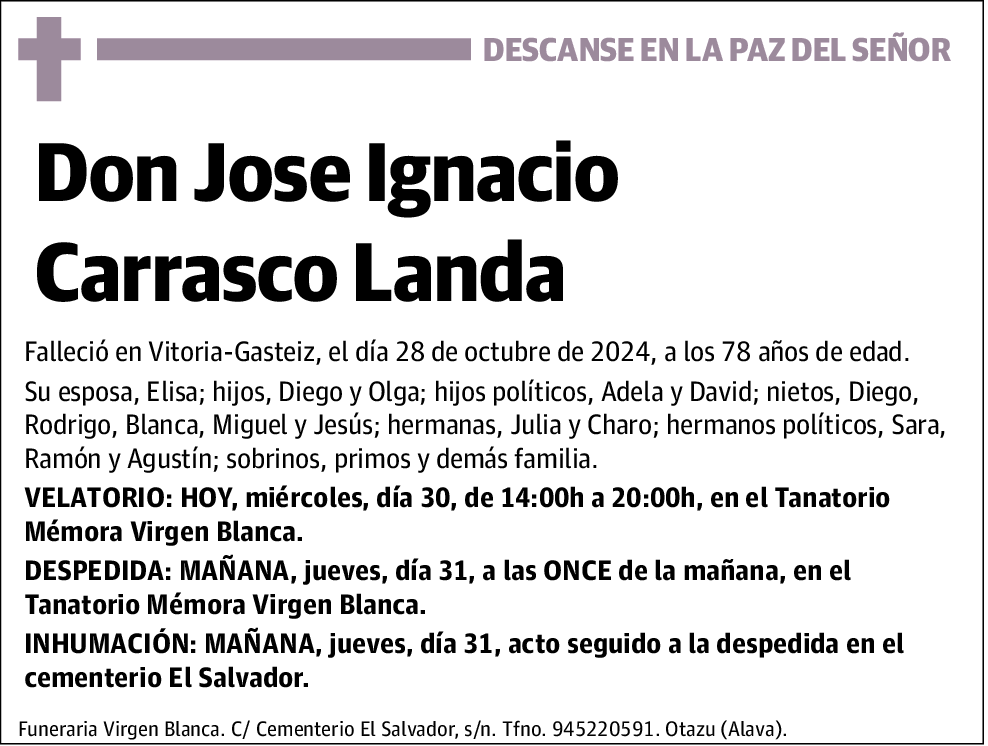 DESCANSE EN LA PAZ DEL SEÑOR

Don Jose Ignacio Carrasco Landa

Falleció en Vitoria-Gasteiz, el día 28 de octubre de 2024, a los 78 años de edad.

Su esposa, Elisa; hijos, Diego y Olga; hijos políticos, Adela y David; nietos, Diego, Rodrigo, Blanca, Miguel y Jesús; hermanas, Julia y Charo; hermanos políticos, Sara, Ramón y Agustín; sobrinos, primos y demás familia.

VELATORIO: HOY, miércoles, día 30, de 14:00h a 20:00h, en el Tanatorio Mémora Virgen Blanca.

DESPEDIDA: MAÑANA, jueves, día 31, a las ONCE de la mañana, en el Tanatorio Mémora Virgen Blanca.

INHUMACIÓN: MAÑANA, jueves, día 31, acto seguido a la despedida en el cementerio El Salvador.

Funeraria Virgen Blanca. C/ Cementerio El Salvador, s/n. Tfno. 945220591. Otazu (Alava).